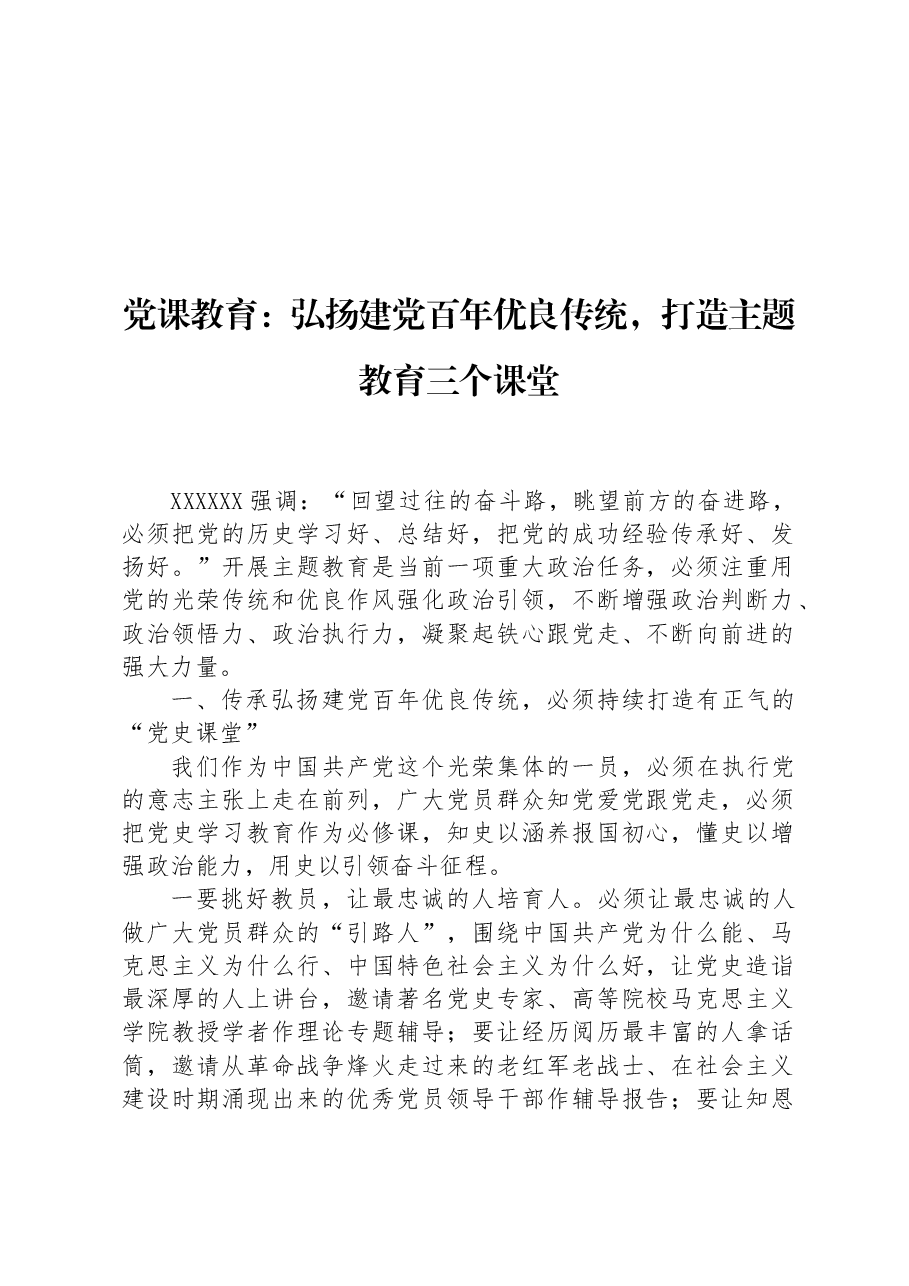 党课教育：弘扬建党百年优良传统，打造主题教育三个课堂

XXXXXX强调：“回望过往的奋斗路，眺望前方的奋进路，必须把党的历史学习好、总结好，把党的成功经验传承好、发扬好。”开展主题教育是当前一项重大政治任务，必须注重用党的光荣传统和优良作风强化政治引领，不断增强政治判断力、政治领悟力、政治执行力，凝聚起铁心跟党走、不断向前进的强大力量。

一、传承弘扬建党百年优良传统，必须持续打造有正气的“党史课堂”

我们作为中国共产党这个光荣集体的一员，必须在执行党的意志主张上走在前列，广大党员群众知党爱党跟党走，必须把党史学习教育作为必修课，知史以涵养报国初心，懂史以增强政治能力，用史以引领奋斗征程。

一要挑好教员，让最忠诚的人培育人。必须让最忠诚的人做广大党员群众的“引路人”，围绕中国共产党为什么能、马克思主义为什么行、中国特色社会主义为什么好，让党史造诣最深厚的人上讲台，邀请著名党史专家、高等院校马克思主义学院教授学者作理论专题辅导；要让经历阅历最丰富的人拿话筒，邀请从革命战争烽火走过来的老红军老战士、在社会主义建设时期涌现出来的优秀党员领导干部作辅导报告；要让知恩